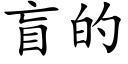 盲的